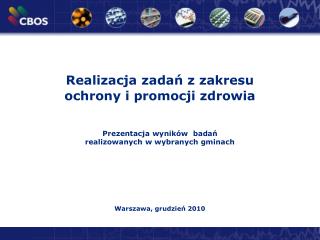 CBOS

Realizacja zadań z zakresu ochrony i promocji zdrowia

Prezentacja wyników badań realizowanych w wybranych gminach

Warszawa, grudzień 2010